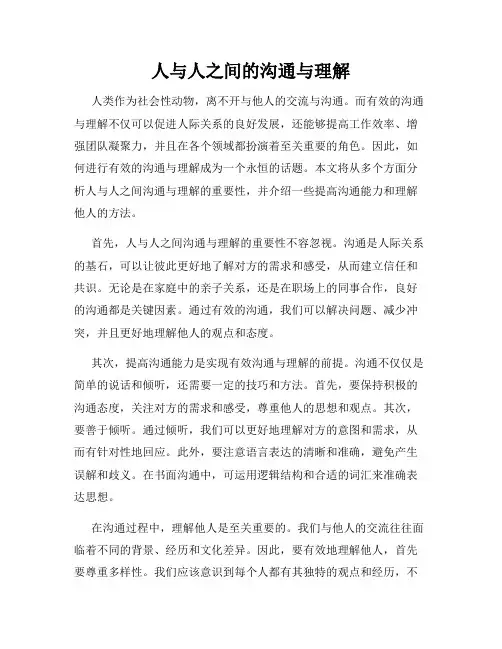 人与人之间的沟通与理解

人类作为社会性动物，离不开与他人的交流与沟通。而有效的沟通与理解不仅可以促进人际关系的良好发展，还能够提高工作效率、增强团队凝聚力，并且在各个领域都扮演着至关重要的角色。因此，如何进行有效的沟通与理解成为一个永恒的话题。本文将从多个方面分析人与人之间沟通与理解的重要性，并介绍一些提高沟通能力和理解他人的方法。

首先，人与人之间沟通与理解的重要性不容忽视。沟通是人际关系的基石，可以让彼此更好地了解对方的需求和感受，从而建立信任和共识。无论是在家庭中的亲子关系，还是在职场上的同事合作，良好的沟通都是关键因素。通过有效的沟通，我们可以解决问题、减少冲突，并且更好地理解他人的观点和态度。

其次，提高沟通能力是实现有效沟通与理解的前提。沟通不仅仅是简单的说话和倾听，还需要一定的技巧和方法。首先，要保持积极的沟通态度，关注对方的需求和感受，尊重他人的思想和观点。其次，要善于倾听。通过倾听，我们可以更好地理解对方的意图和需求，从而有针对性地回应。此外，要注意语言表达的清晰和准确，避免产生误解和歧义。在书面沟通中，可运用逻辑结构和合适的词汇来准确表达思想。

在沟通过程中，理解他人是至关重要的。我们与他人的交流往往面临着不同的背景、经历和文化差异。因此，要有效地理解他人，首先要尊重多样性。我们应该意识到每个人都有其独特的观点和经历，不